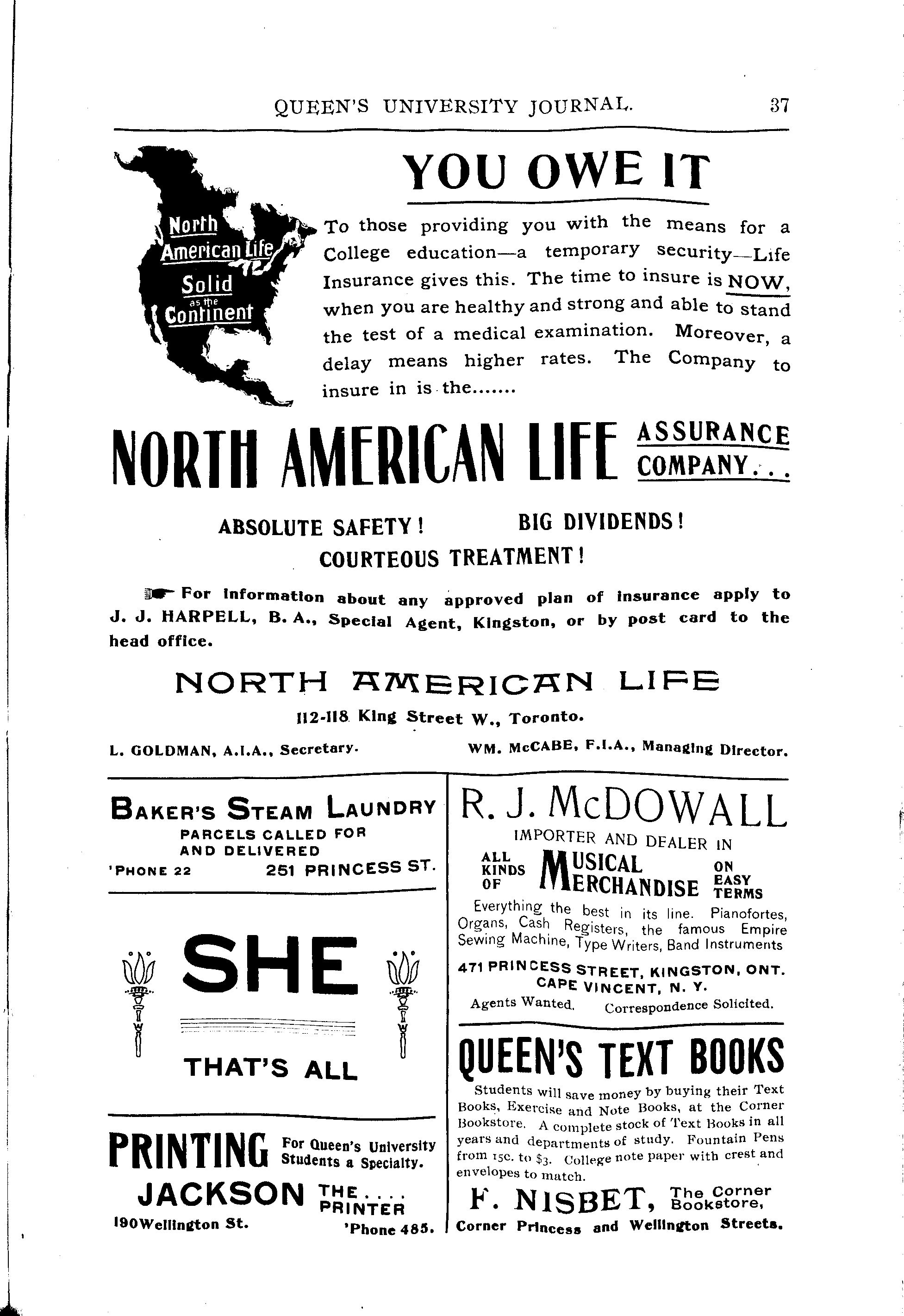 QUEEN'S UNIVERSITY JOURNAL. 37

North American Life Solid as the Continent

YOU OWE IT

To those providing you with the means for a College education—a temporary security—Life Insurance gives this. The time to insure is NOW, when you are healthy and strong and able to stand the test of a medical examination. Moreover, a delay means higher rates. The Company to insure in is the.......

NORTH AMERICAN LIFE ASSURANCE COMPANY...

ABSOLUTE SAFETY! BIG DIVIDENDS!
COURTEOUS TREATMENT!

For information about any approved plan of insurance apply to J. J. HARPELL, B. A., Special Agent, Kingston, or by post card to the head office.

NORTH AMERICAN LIFE

112-118 King Street W., Toronto.

L. GOLDMAN, A.I.A., Secretary. WM. McCABE, F.I.A., Managing Director.

BAKER'S STEAM LAUNDRY
PARCELS CALLED FOR AND DELIVERED
'PHONE 22 251 PRINCESS ST.

SHE

THAT'S ALL

PRINTING For Queen's University Students a Specialty.
JACKSON THE.... PRINTER
190 Wellington St. 'Phone 485.

R. J. McDOWALL
IMPORTER AND DEALER IN
ALL KINDS OF MUSICAL MERCHANDISE ON EASY TERMS
Everything the best in its line. Pianofortes, Organs, Cash Registers, the famous Empire Sewing Machine, Type Writers, Band Instruments
471 PRINCESS STREET, KINGSTON, ONT.
CAPE VINCENT, N. Y.
Agents Wanted. Correspondence Solicited.

QUEEN'S TEXT BOOKS
Students will save money by buying their Text Books, Exercise and Note Books, at the Corner Bookstore. A complete stock of Text Books in all years and departments of study. Fountain Pens from 15c. to $3. College note paper with crest and envelopes to match.
F. NISBET, The Corner Bookstore,
Corner Princess and Wellington Streets.